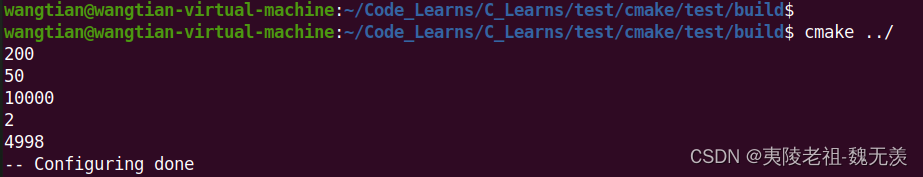 wangtian@wangtian-virtual-machine:~/Code_Learns/C_Learns/test/cmake/test/build$
wangtian@wangtian-virtual-machine:~/Code_Learns/C_Learns/test/cmake/test/build$ cmake ../
200
50
10000
2
4998
-- Configuring done
CSDN @夷陵老祖-魏无羡